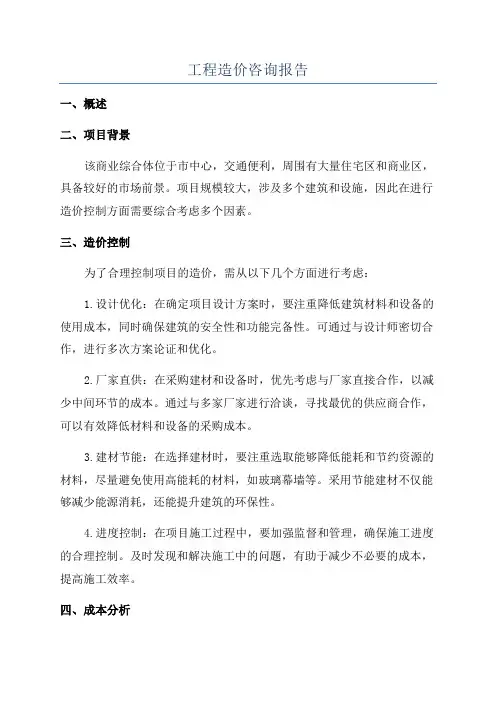 工程造价咨询报告

一、概述

二、项目背景

该商业综合体位于市中心，交通便利，周围有大量住宅区和商业区，具备较好的市场前景。项目规模较大，涉及多个建筑和设施，因此在进行造价控制方面需要综合考虑多个因素。

三、造价控制

为了合理控制项目的造价，需从以下几个方面进行考虑：

1.设计优化：在确定项目设计方案时，要注重降低建筑材料和设备的使用成本，同时确保建筑的安全性和功能完备性。可通过与设计师密切合作，进行多次方案论证和优化。

2.厂家直供：在采购建材和设备时，优先考虑与厂家直接合作，以减少中间环节的成本。通过与多家厂家进行洽谈，寻找最优的供应商合作，可以有效降低材料和设备的采购成本。

3.建材节能：在选择建材时，要注重选取能够降低能耗和节约资源的材料，尽量避免使用高能耗的材料，如玻璃幕墙等。采用节能建材不仅能够减少能源消耗，还能提升建筑的环保性。

4.进度控制：在项目施工过程中，要加强监督和管理，确保施工进度的合理控制。及时发现和解决施工中的问题，有助于减少不必要的成本，提高施工效率。

四、成本分析